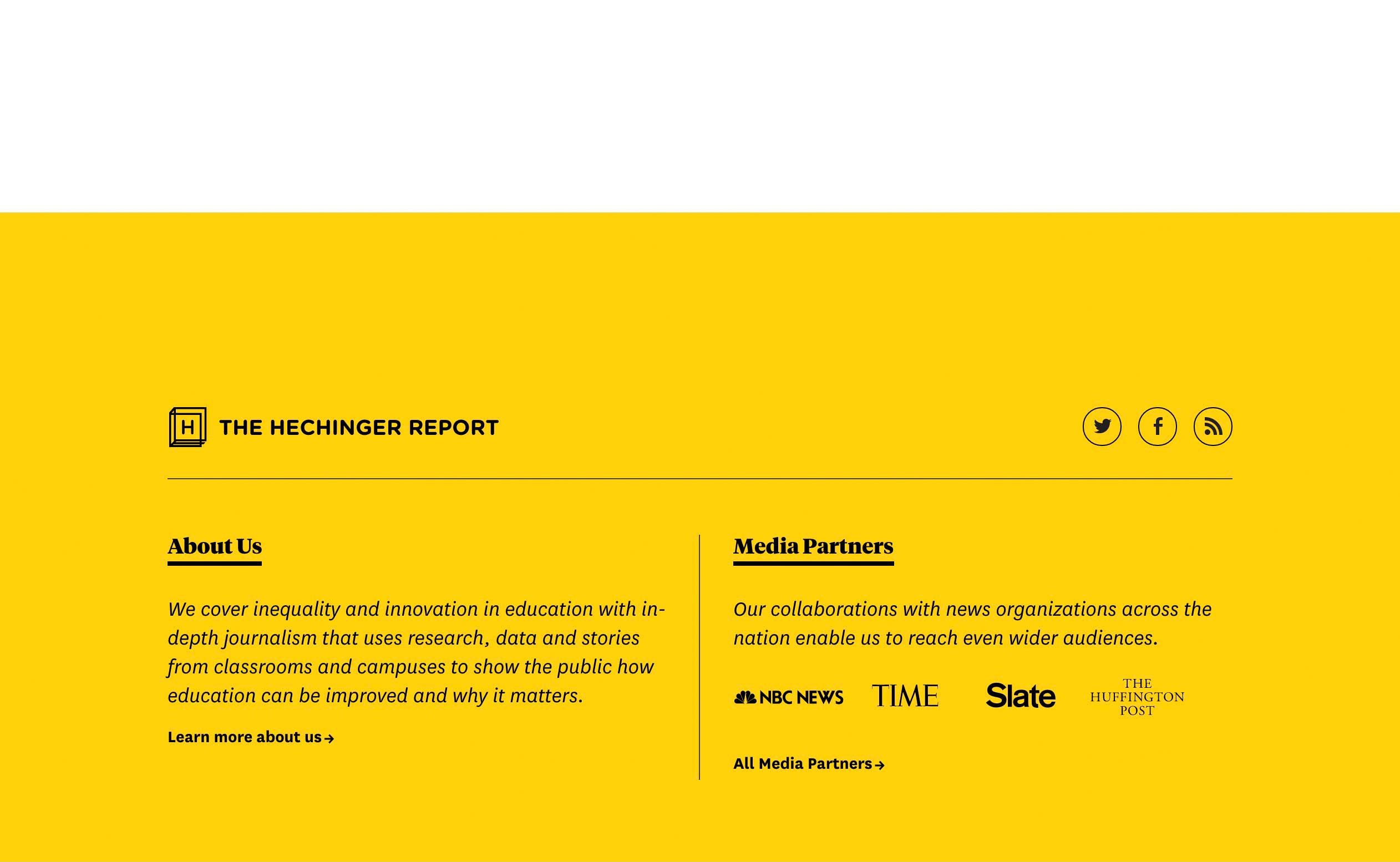 H THE HECHINGER REPORT

About Us

We cover inequality and innovation in education with in-depth journalism that uses research, data and stories from classrooms and campuses to show the public how education can be improved and why it matters.

Learn more about us →

Media Partners

Our collaborations with news organizations across the nation enable us to reach even wider audiences.

NBC NEWS TIME Slate THE HUFFINGTON POST

All Media Partners →